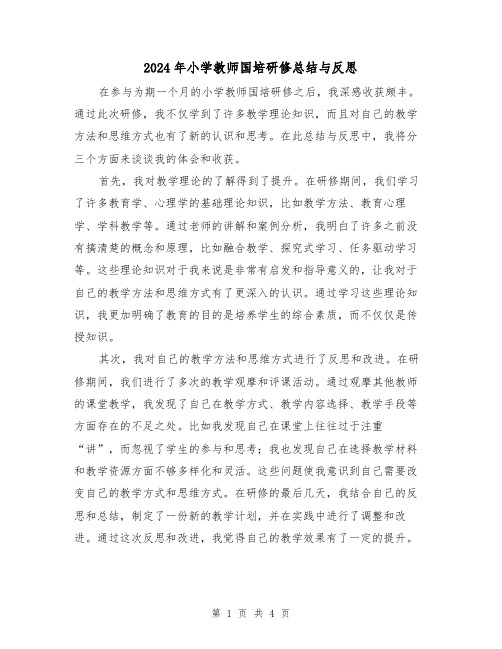 2024年小学教师国培研修总结与反思

在参与为期一个月的小学教师国培研修之后，我深感收获颇丰。通过此次研修，我不仅学到了许多教学理论知识，而且对自己的教学方法和思维方式也有了新的认识和思考。在此总结与反思中，我将分三个方面来谈谈我的体会和收获。

首先，我对教学理论的了解得到了提升。在研修期间，我们学习了许多教育学、心理学的基础理论知识，比如教学方法、教育心理学、学科教学等。通过老师的讲解和案例分析，我明白了许多之前没有搞清楚的概念和原理，比如融合教学、探究式学习、任务驱动学习等。这些理论知识对于我来说是非常有启发和指导意义的，让我对于自己的教学方法和思维方式有了更深入的认识。通过学习这些理论知识，我更加明确了教育的目的是培养学生的综合素质，而不仅仅是传授知识。

其次，我对自己的教学方法和思维方式进行了反思和改进。在研修期间，我们进行了多次的教学观摩和评课活动。通过观摩其他教师的课堂教学，我发现了自己在教学方式、教学内容选择、教学手段等方面存在的不足之处。比如我发现自己在课堂上往往过于注重“讲”，而忽视了学生的参与和思考；我也发现自己在选择教学材料和教学资源方面不够多样化和灵活。这些问题使我意识到自己需要改变自己的教学方式和思维方式。在研修的最后几天，我结合自己的反思和总结，制定了一份新的教学计划，并在实践中进行了调整和改进。通过这次反思和改进，我觉得自己的教学效果有了一定的提升。

第 1 页 共 4 页